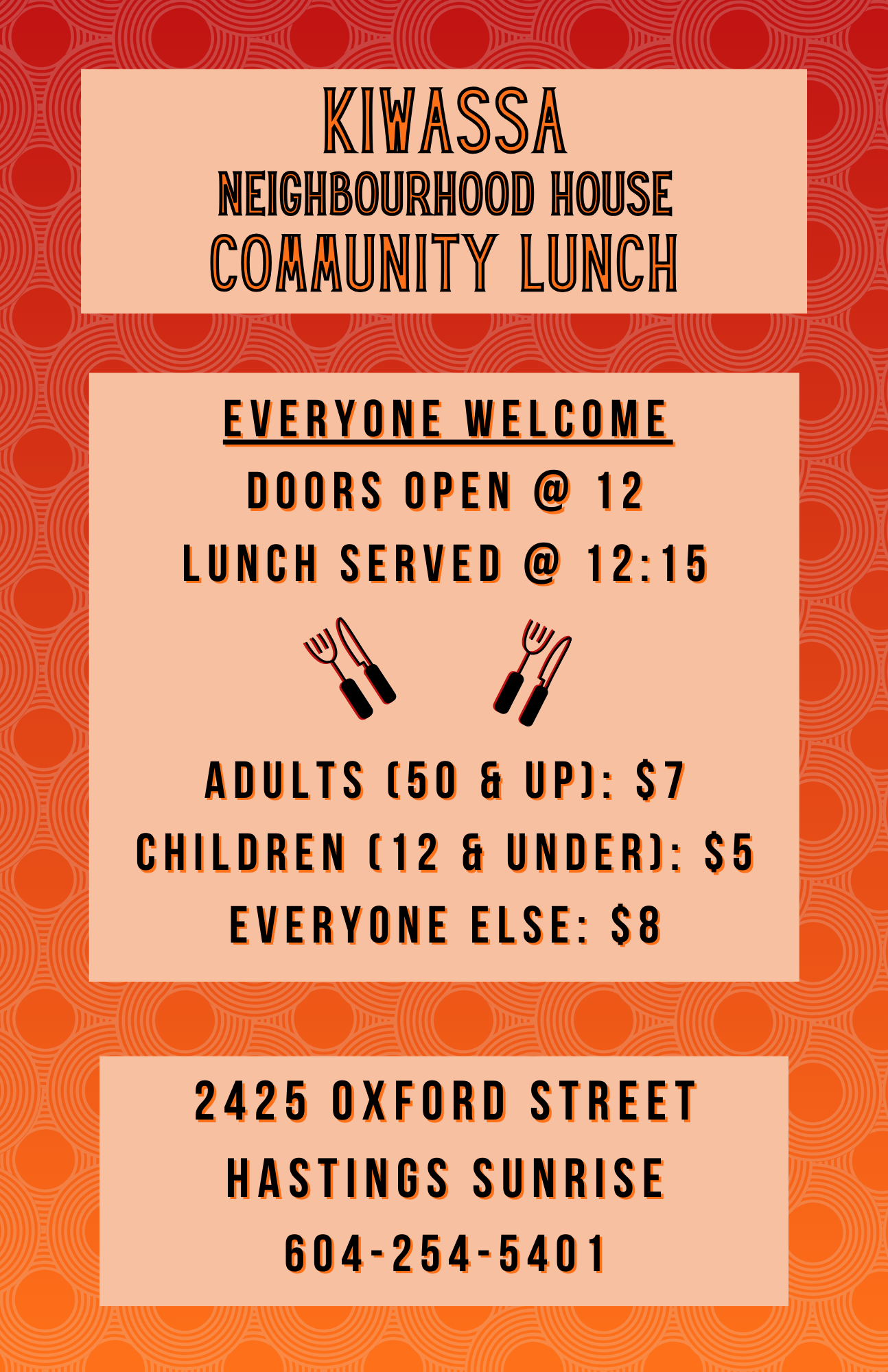 KIWASSA
NEIGHBOURHOOD HOUSE
COMMUNITY LUNCH

EVERYONE WELCOME
DOORS OPEN @ 12
LUNCH SERVED @ 12:15

ADULTS (50 & UP): $7
CHILDREN (12 & UNDER): $5
EVERYONE ELSE: $8

2425 OXFORD STREET
HASTINGS SUNRISE
604-254-5401